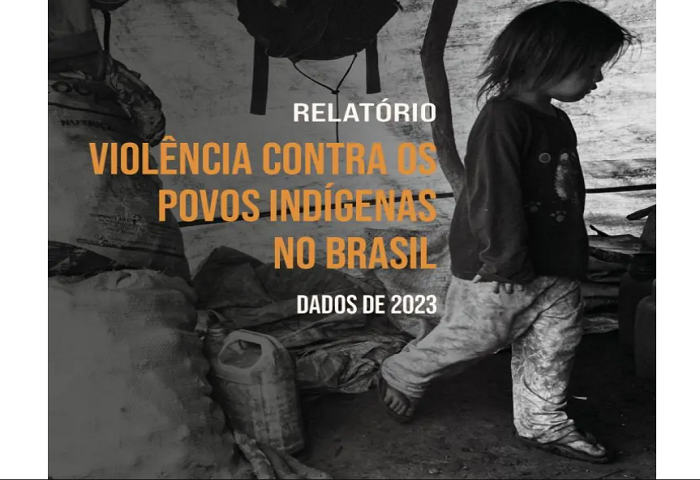 RELATÓRIO

VIOLÊNCIA CONTRA OS POVOS INDÍGENAS NO BRASIL

DADOS DE 2023